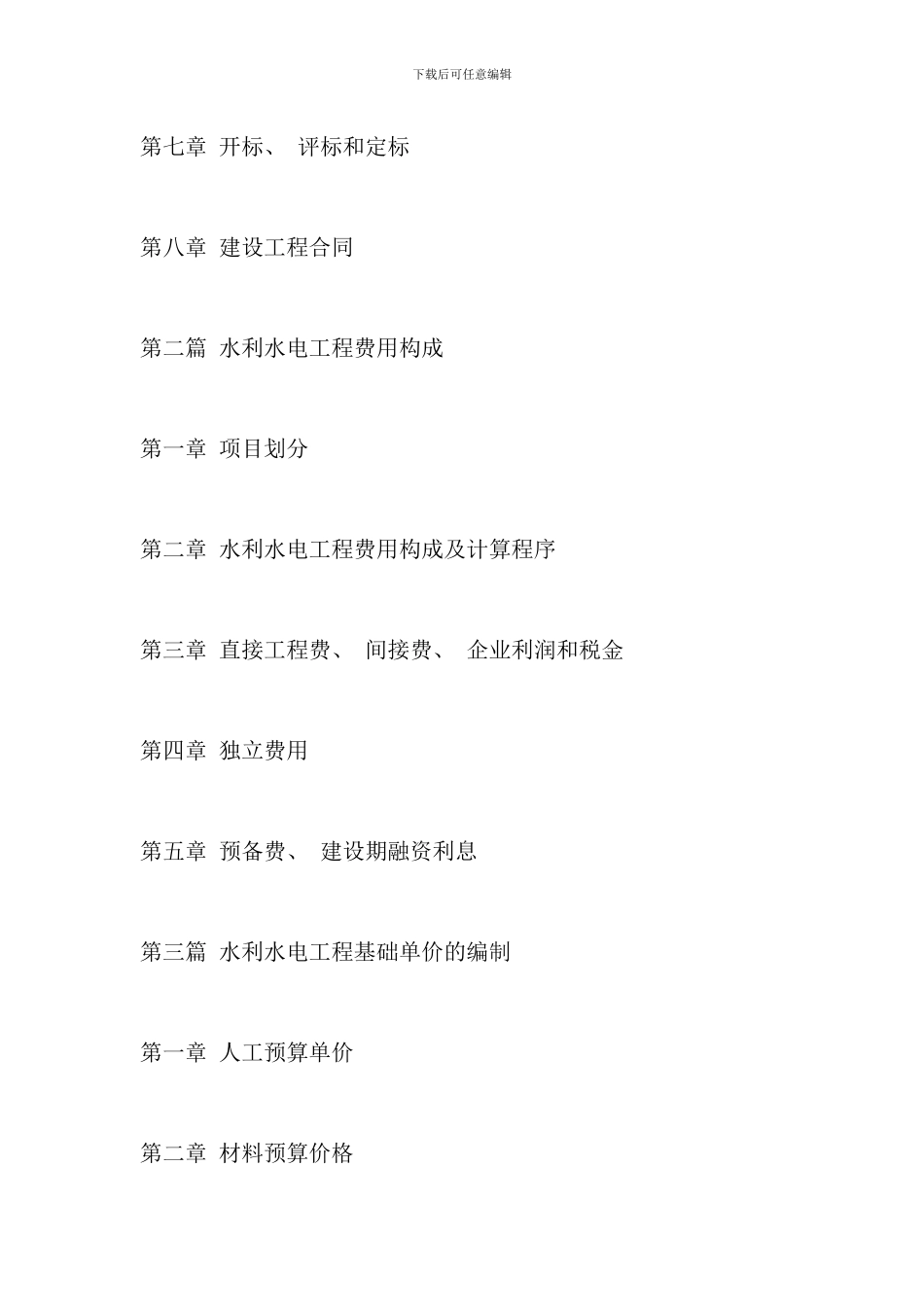 下载后可任意编辑

第七章 开标、 评标和定标

第八章 建设工程合同

第二篇 水利水电工程费用构成

第一章 项目划分

第二章 水利水电工程费用构成及计算程序

第三章 直接工程费、 间接费、 企业利润和税金

第四章 独立费用

第五章 预备费、 建设期融资利息

第三篇 水利水电工程基础单价的编制

第一章 人工预算单价

第二章 材料预算价格